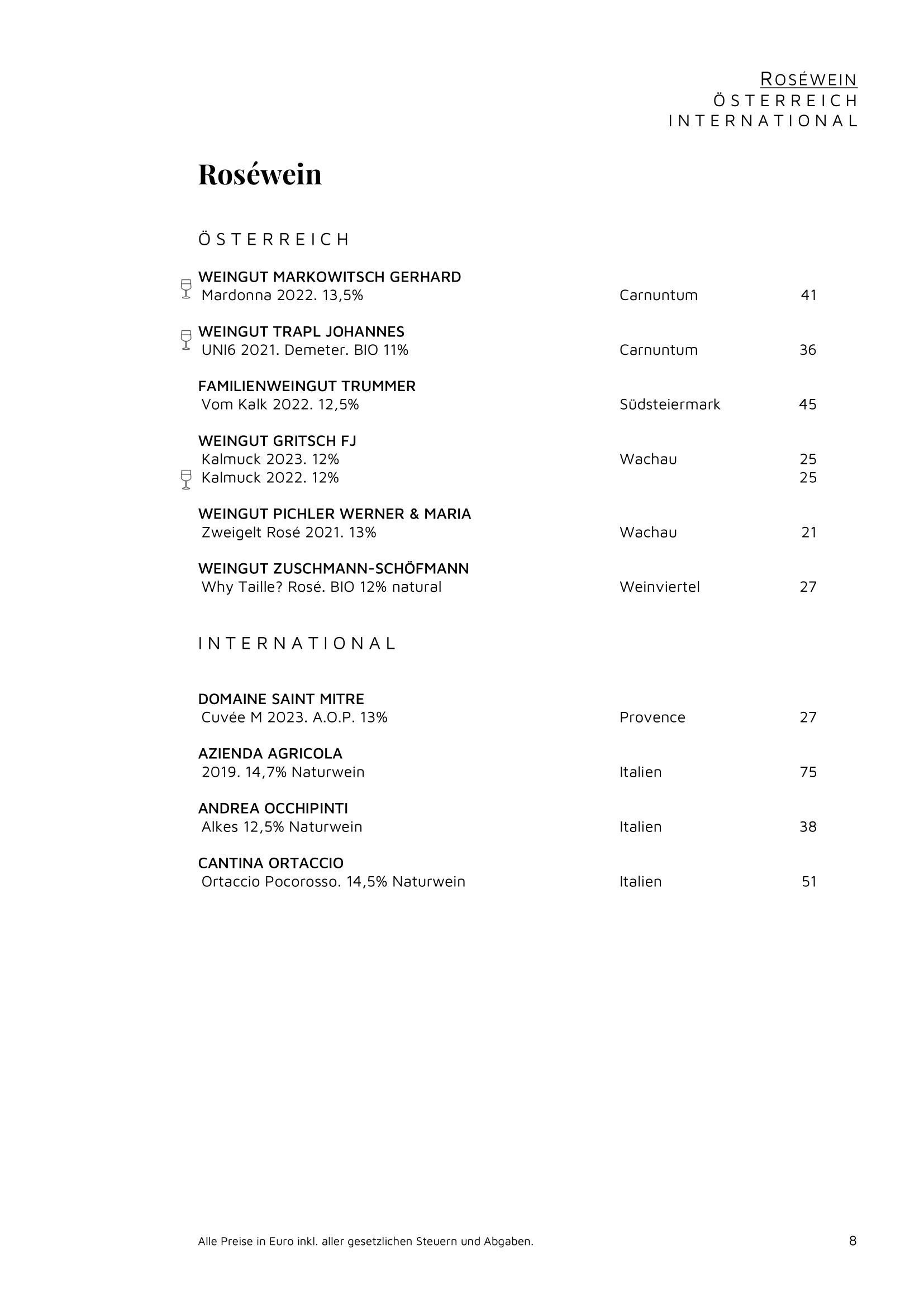 ROSÉWEIN
ÖSTERREICH
INTERNATIONAL

Roséwein

ÖSTERREICH

WEINGUT MARKOWITSCH GERHARD
Mardonna 2022. 13,5% Carnuntum 41

WEINGUT TRAPL JOHANNES
UNI6 2021. Demeter. BIO 11% Carnuntum 36

FAMILIENWEINGUT TRUMMER
Vom Kalk 2022. 12,5% Südsteiermark 45

WEINGUT GRITSCH FJ
Kalmuck 2023. 12% Wachau 25
Kalmuck 2022. 12% 25

WEINGUT PICHLER WERNER & MARIA
Zweigelt Rosé 2021. 13% Wachau 21

WEINGUT ZUSCHMANN-SCHÖFMANN
Why Taille? Rosé. BIO 12% natural Weinviertel 27

INTERNATIONAL

DOMAINE SAINT MITRE
Cuvée M 2023. A.O.P. 13% Provence 27

AZIENDA AGRICOLA
2019. 14,7% Naturwein Italien 75

ANDREA OCCHIPINTI
Alkes 12,5% Naturwein Italien 38

CANTINA ORTACCIO
Ortaccio Pocorosso. 14,5% Naturwein Italien 51

Alle Preise in Euro inkl. aller gesetzlichen Steuern und Abgaben. 8